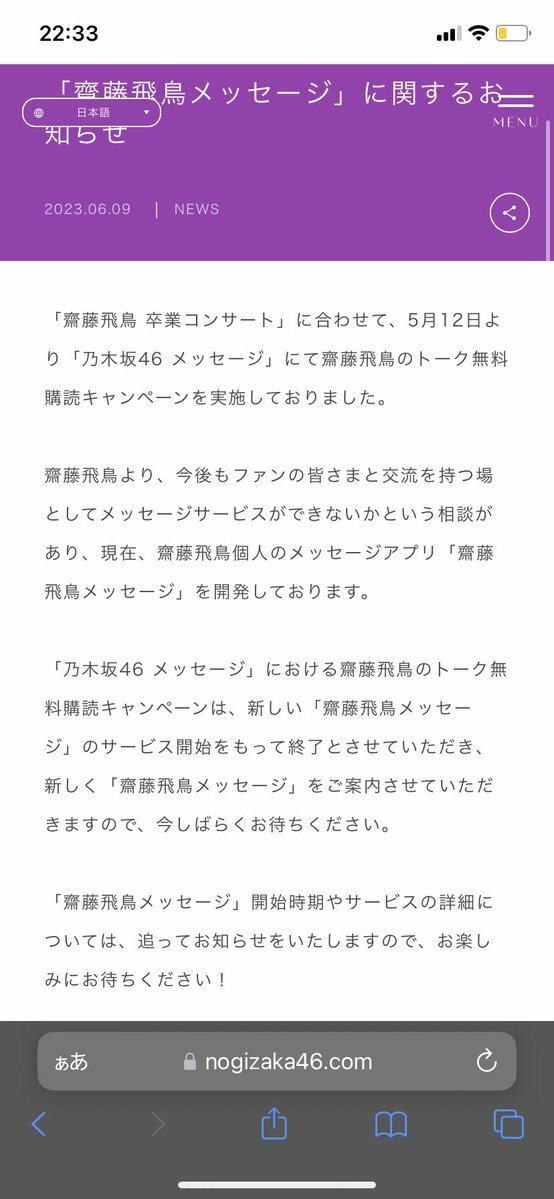 22:33

「齋藤飛鳥メッセージ」に関するお知らせ

日本語

MENU

2023.06.09 | NEWS

「齋藤飛鳥 卒業コンサート」に合わせて、5月12日より「乃木坂46 メッセージ」にて齋藤飛鳥のトーク無料購読キャンペーンを実施しておりました。

齋藤飛鳥より、今後もファンの皆さまと交流を持つ場としてメッセージサービスができないかという相談があり、現在、齋藤飛鳥個人のメッセージアプリ「齋藤飛鳥メッセージ」を開発しております。

「乃木坂46 メッセージ」における齋藤飛鳥のトーク無料購読キャンペーンは、新しい「齋藤飛鳥メッセージ」のサービス開始をもって終了とさせていただき、新しく「齋藤飛鳥メッセージ」をご案内させていただきますので、今しばらくお待ちください。

「齋藤飛鳥メッセージ」開始時期やサービスの詳細については、追ってお知らせをいたしますので、お楽しみにお待ちください！

ぁあ nogizaka46.com